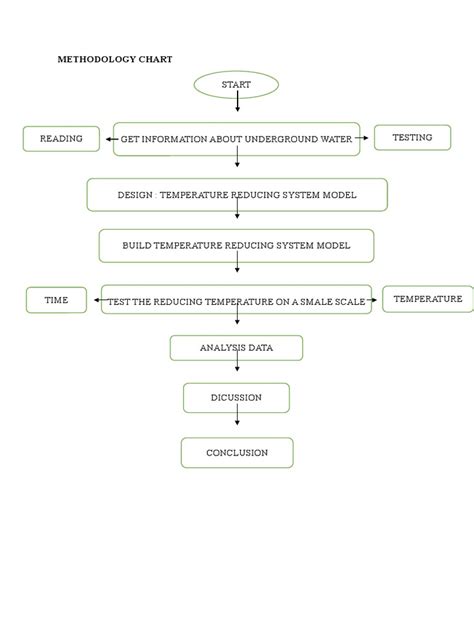 METHODOLOGY CHART

START

READING

GET INFORMATION ABOUT UNDERGROUND WATER

TESTING

DESIGN : TEMPERATURE REDUCING SYSTEM MODEL

BUILD TEMPERATURE REDUCING SYSTEM MODEL

TIME

TEST THE REDUCING TEMPERATURE ON A SMALE SCALE

TEMPERATURE

ANALYSIS DATA

DICUSSION

CONCLUSION